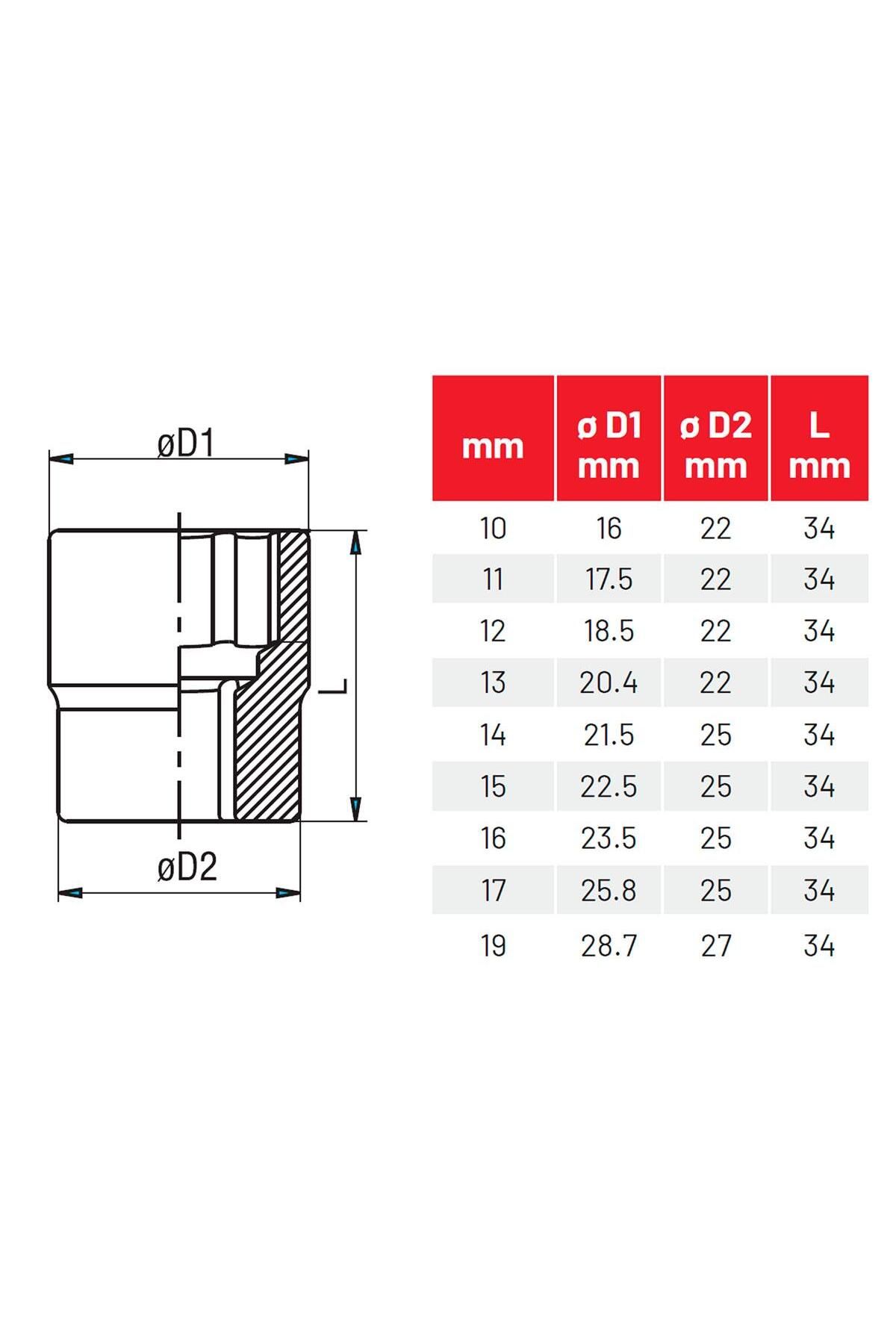 øD1

L

øD2

| mm | ø D1 mm | ø D2 mm | L mm |
|---|---|---|---|
| 10 | 16 | 22 | 34 |
| 11 | 17.5 | 22 | 34 |
| 12 | 18.5 | 22 | 34 |
| 13 | 20.4 | 22 | 34 |
| 14 | 21.5 | 25 | 34 |
| 15 | 22.5 | 25 | 34 |
| 16 | 23.5 | 25 | 34 |
| 17 | 25.8 | 25 | 34 |
| 19 | 28.7 | 27 | 34 |